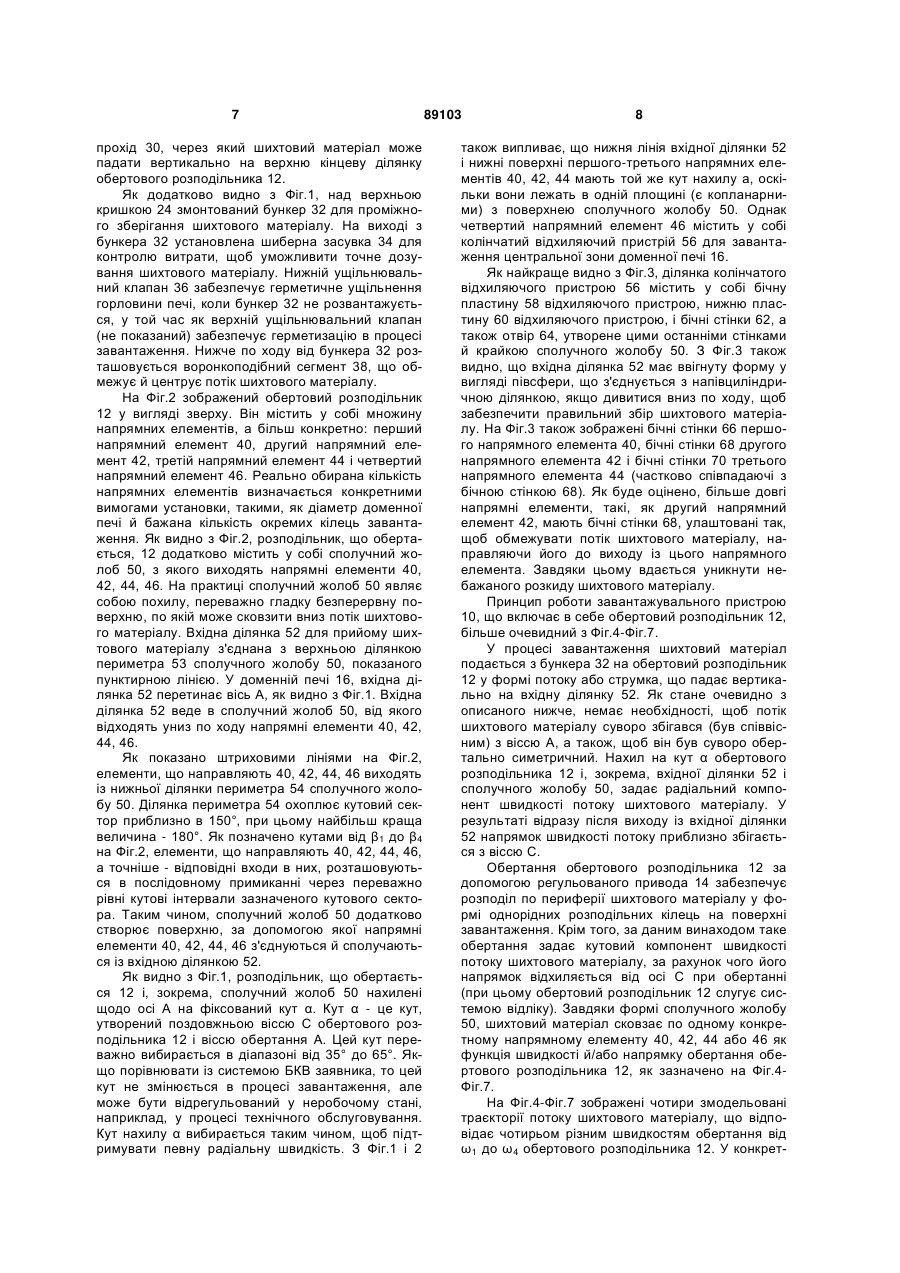 7 89103 8

прохід 30, через який шихтовий матеріал може падати вертикально на верхню кінцеву ділянку обертового розподільника 12.

Як додатково видно з Фіг.1, над верхньою кришкою 24 змонтований бункер 32 для проміжного зберігання шихтового матеріалу. На виході з бункера 32 установлена шиберна засувка 34 для контролю витрати, щоб уможливити точне дозування шихтового матеріалу. Нижній ущільнювальний клапан 36 забезпечує герметичне ущільнення горловини печі, коли бункер 32 не розвантажується, у той час як верхній ущільнювальний клапан (не показаний) забезпечує герметизацію в процесі завантаження. Нижче по ходу від бункера 32 розташовується воронкоподібний сегмент 38, що обмежує й центрує потік шихтового матеріалу.

На Фіг.2 зображений обертовий розподільник 12 у вигляді зверху. Він містить у собі множину напрямних елементів, а більш конкретно: перший напрямний елемент 40, другий напрямний елемент 42, третій напрямний елемент 44 і четвертий напрямний елемент 46. Реально обирана кількість напрямних елементів визначається конкретними вимогами установки, такими, як діаметр доменної печі й бажана кількість окремих кілець завантаження. Як видно з Фіг.2, розподільник, що обертається, 12 додатково містить у собі сполучний жолоб 50, з якого виходять напрямні елементи 40, 42, 44, 46. На практиці сполучний жолоб 50 являє собою похилу, переважно гладку безперервну поверхню, по якій може сковзити вниз потік шихтового матеріалу. Вхідна ділянка 52 для прийому шихтового матеріалу з'єднана з верхньою ділянкою периметра 53 сполучного жолобу 50, показаного пунктирною лінією. У доменній печі 16, вхідна ділянка 52 перетинає вісь А, як видно з Фіг.1. Вхідна ділянка 52 веде в сполучний жолоб 50, від якого відходять униз по ходу напрямні елементи 40, 42, 44, 46.

Як показано штриховими лініями на Фіг.2, елементи, що направляють 40, 42, 44, 46 виходять із нижньої ділянки периметра 54 сполучного жолобу 50. Ділянка периметра 54 охоплює кутовий сектор приблизно в 150°, при цьому найбільш краща величина - 180°. Як позначено кутами від $\beta_1$ до $\beta_4$ на Фіг.2, елементи, що направляють 40, 42, 44, 46, а точніше - відповідні входи в них, розташовуються в послідовному примиканні через переважно рівні кутові інтервали зазначеного кутового сектора. Таким чином, сполучний жолоб 50 додатково створює поверхню, за допомогою якої напрямні елементи 40, 42, 44, 46 з'єднуються й сполучаються із вхідною ділянкою 52.

Як видно з Фіг.1, розподільник, що обертається 12 і, зокрема, сполучний жолоб 50 нахилені щодо осі А на фіксований кут α. Кут α - це кут, утворений поздовжньою віссю С обертового розподільника 12 і віссю обертання А. Цей кут переважно вибирається в діапазоні від 35° до 65°. Якщо порівнювати із системою БКВ заявника, то цей кут не змінюється в процесі завантаження, але може бути відрегульований у неробочому стані, наприклад, у процесі технічного обслуговування. Кут нахилу α вибирається таким чином, щоб підтримувати певну радіальну швидкість. З Фіг.1 і 2 також випливає, що нижня лінія вхідної ділянки 52 і нижні поверхні першого-третього напрямних елементів 40, 42, 44 мають той же кут нахилу α, оскільки вони лежать в одній площині (є копланарними) з поверхнею сполучного жолобу 50. Однак четвертий напрямний елемент 46 містить у собі колінчатий відхиляючий пристрій 56 для завантаження центральної зони доменної печі 16.

Як найкраще видно з Фіг.3, ділянка колінчатого відхиляючого пристрою 56 містить у собі бічну пластину 58 відхиляючого пристрою, нижню пластину 60 відхиляючого пристрою, і бічні стінки 62, а також отвір 64, утворене цими останніми стінками й крайкою сполучного жолобу 50. З Фіг.3 також видно, що вхідна ділянка 52 має ввігнуту форму у вигляді півсфери, що з'єднується з напівциліндричною ділянкою, якщо дивитися вниз по ходу, щоб забезпечити правильний збір шихтового матеріалу. На Фіг.3 також зображені бічні стінки 66 першого напрямного елемента 40, бічні стінки 68 другого напрямного елемента 42 і бічні стінки 70 третього напрямного елемента 44 (частково співпадаючі з бічною стінкою 68). Як буде оцінено, більше довгі напрямні елементи, такі, як другий напрямний елемент 42, мають бічні стінки 68, улаштовані так, щоб обмежувати потік шихтового матеріалу, направляючи його до виходу із цього напрямного елемента. Завдяки цьому вдається уникнути небажаного розкиду шихтового матеріалу.

Принцип роботи завантажувального пристрою 10, що включає в себе обертовий розподільник 12, більше очевидний з Фіг.4-Фіг.7.

У процесі завантаження шихтовий матеріал подається з бункера 32 на обертовий розподільник 12 у формі потоку або струмка, що падає вертикально на вхідну ділянку 52. Як стане очевидно з описаного нижче, немає необхідності, щоб потік шихтового матеріалу суворо збігався (був співвісним) з віссю А, а також, щоб він був суворо обертально симетричний. Нахил на кут α обертового розподільника 12 і, зокрема, вхідної ділянки 52 і сполучного жолобу 50, задає радіальний компонент швидкості потоку шихтового матеріалу. У результаті відразу після виходу із вхідної ділянки 52 напрямок швидкості потоку приблизно збігається з віссю С.

Обертання обертового розподільника 12 за допомогою регульованого привода 14 забезпечує розподіл по периферії шихтового матеріалу у формі однорідних розподільних кілець на поверхні завантаження. Крім того, за даним винаходом таке обертання задає кутовий компонент швидкості потоку шихтового матеріалу, за рахунок чого його напрямок відхиляється від осі С при обертанні (при цьому обертовий розподільник 12 слугує системою відліку). Завдяки формі сполучного жолобу 50, шихтовий матеріал сковзає по одному конкретному напрямному елементу 40, 42, 44 або 46 як функція швидкості й/або напрямку обертання обертового розподільника 12, як зазначено на Фіг.4-Фіг.7.

На Фіг.4-Фіг.7 зображені чотири змодельовані траєкторії потоку шихтового матеріалу, що відповідає чотирьом різним швидкостям обертання від $\omega_1$ до $\omega_4$ обертового розподільника 12. У конкрет-